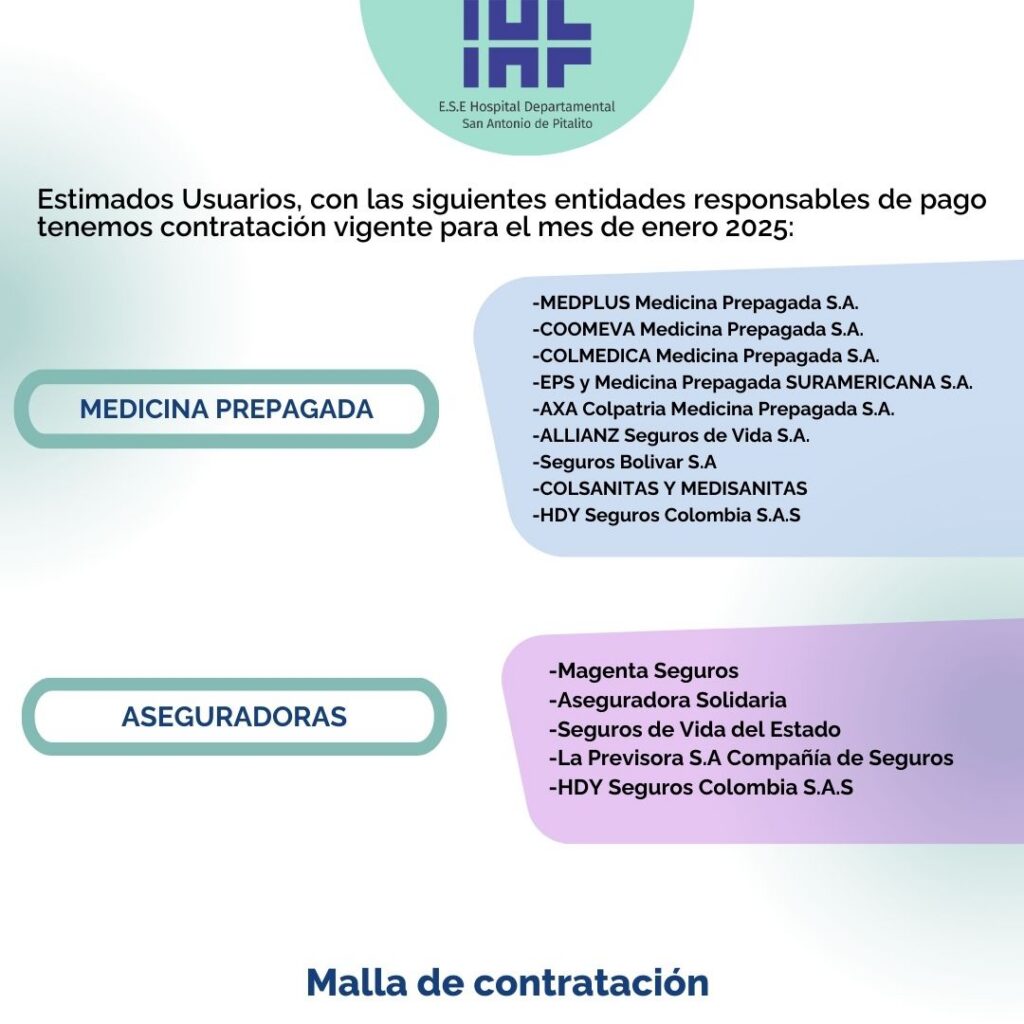 E.S.E Hospital Departamental
San Antonio de Pitalito

Estimados Usuarios, con las siguientes entidades responsables de pago tenemos contratación vigente para el mes de enero 2025:

MEDICINA PREPAGADA

-MEDPLUS Medicina Prepagada S.A.
-COOMEVA Medicina Prepagada S.A.
-COLMEDICA Medicina Prepagada S.A.
-EPS y Medicina Prepagada SURAMERICANA S.A.
-AXA Colpatria Medicina Prepagada S.A.
-ALLIANZ Seguros de Vida S.A.
-Seguros Bolivar S.A
-COLSANITAS Y MEDISANITAS
-HDY Seguros Colombia S.A.S

ASEGURADORAS

-Magenta Seguros
-Aseguradora Solidaria
-Seguros de Vida del Estado
-La Previsora S.A Compañía de Seguros
-HDY Seguros Colombia S.A.S

Malla de contratación